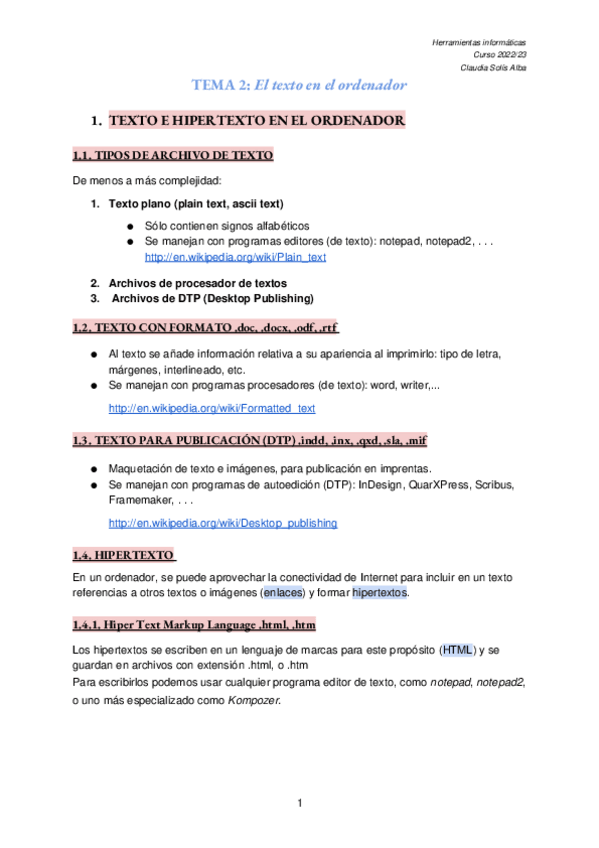 Herramientas informáticas
Curso 2022/23
Claudia Solís Alba

TEMA 2: El texto en el ordenador

1. TEXTO E HIPERTEXTO EN EL ORDENADOR

1.1. TIPOS DE ARCHIVO DE TEXTO

De menos a más complejidad:

1. Texto plano (plain text, ascii text)

● Sólo contienen signos alfabéticos
● Se manejan con programas editores (de texto): notepad, notepad2, . . . http://en.wikipedia.org/wiki/Plain_text

2. Archivos de procesador de textos
3. Archivos de DTP (Desktop Publishing)

1.2. TEXTO CON FORMATO .doc, .docx, .odf, .rtf

● Al texto se añade información relativa a su apariencia al imprimirlo: tipo de letra, márgenes, interlineado, etc.
● Se manejan con programas procesadores (de texto): word, writer,...

http://en.wikipedia.org/wiki/Formatted_text

1.3. TEXTO PARA PUBLICACIÓN (DTP) .indd, .inx, .qxd, .sla, .mif

● Maquetación de texto e imágenes, para publicación en imprentas.
● Se manejan con programas de autoedición (DTP): InDesign, QuarXPress, Scribus, Framemaker, . . .

http://en.wikipedia.org/wiki/Desktop_publishing

1.4. HIPERTEXTO

En un ordenador, se puede aprovechar la conectividad de Internet para incluir en un texto referencias a otros textos o imágenes (enlaces) y formar hipertextos.

1.4.1. Hiper Text Markup Language .html, .htm

Los hipertextos se escriben en un lenguaje de marcas para este propósito (HTML) y se guardan en archivos con extensión .html, o .htm
Para escribirlos podemos usar cualquier programa editor de texto, como notepad, notepad2, o uno más especializado como Kompozer.

1